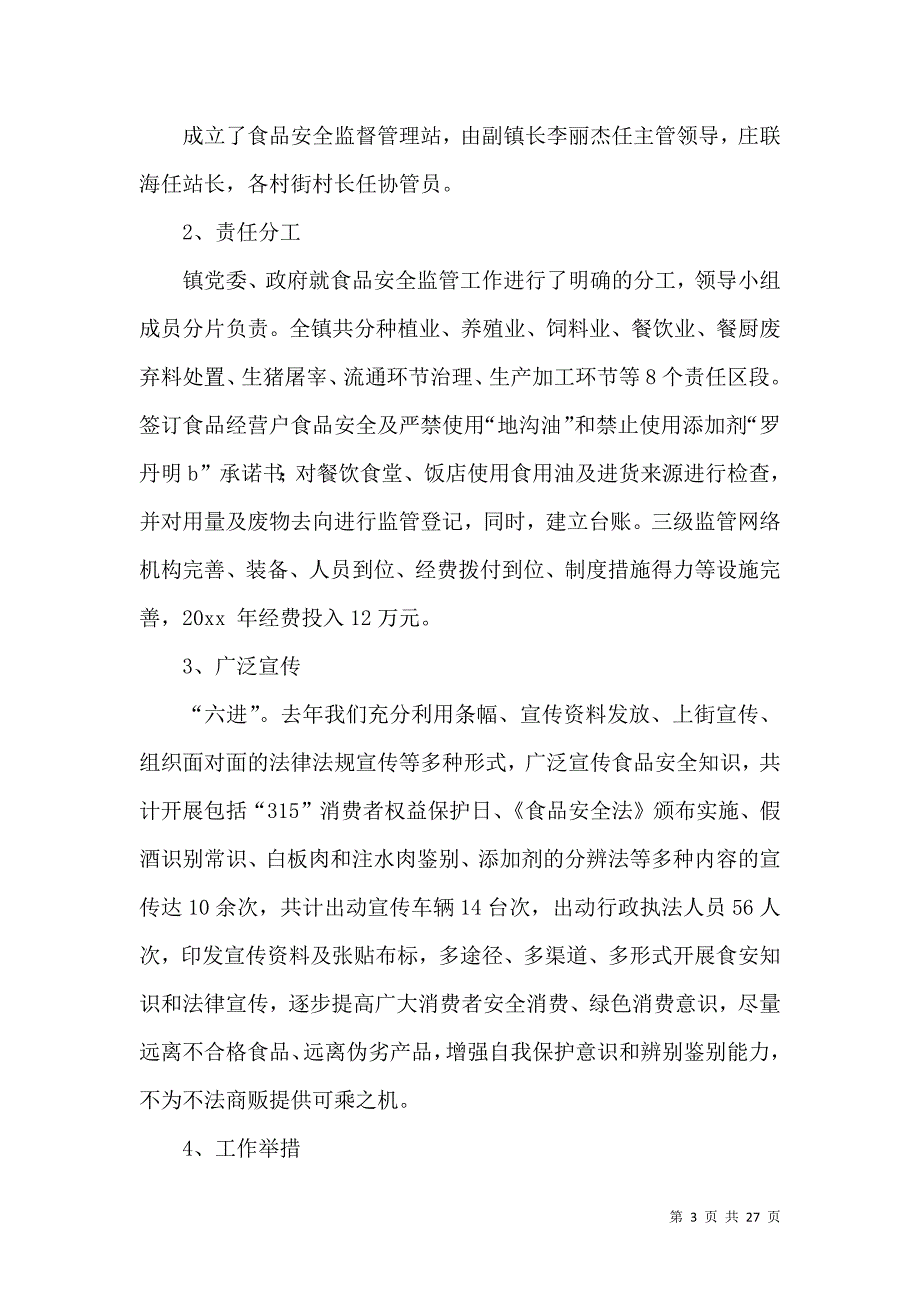 成立了食品安全监督管理站，由副镇长李丽杰任主管领导，庄联海任站长，各村街村长任协管员。

2、责任分工

镇党委、政府就食品安全监管工作进行了明确的分工，领导小组成员分片负责。全镇共分种植业、养殖业、饲料业、餐饮业、餐厨废弃料处置、生猪屠宰、流通环节治理、生产加工环节等8个责任区段。签订食品经营户食品安全及严禁使用“地沟油”和禁止使用添加剂“罗丹明b”承诺书;对餐饮食堂、饭店使用食用油及进货来源进行检查，并对用量及废物去向进行监管登记，同时，建立台账。三级监管网络机构完善、装备、人员到位、经费拨付到位、制度措施得力等设施完善，20xx 年经费投入12万元。

3、广泛宣传

“六进”。去年我们充分利用条幅、宣传资料发放、上街宣传、组织面对面的法律法规宣传等多种形式，广泛宣传食品安全知识，共计开展包括“315”消费者权益保护日、《食品安全法》颁布实施、假酒识别常识、白板肉和注水肉鉴别、添加剂的分辨法等多种内容的宣传达10余次，共计出动宣传车辆14台次，出动行政执法人员56人次，印发宣传资料及张贴布标，多途径、多渠道、多形式开展食安知识和法律宣传，逐步提高广大消费者安全消费、绿色消费意识，尽量远离不合格食品、远离伪劣产品，增强自我保护意识和辨别鉴别能力，不为不法商贩提供可乘之机。

4、工作举措

第 3 页 共 27 页